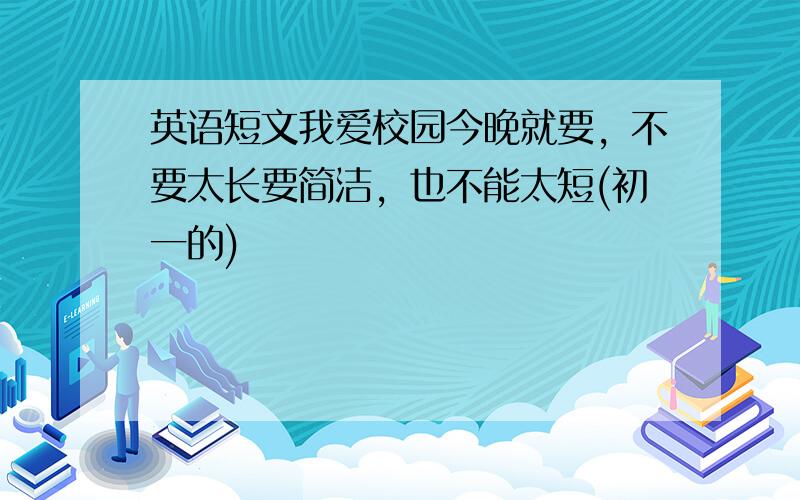 英语短文我爱校园今晚就要，不要太长要简洁，也不能太短(初一的)

E-LEARNING